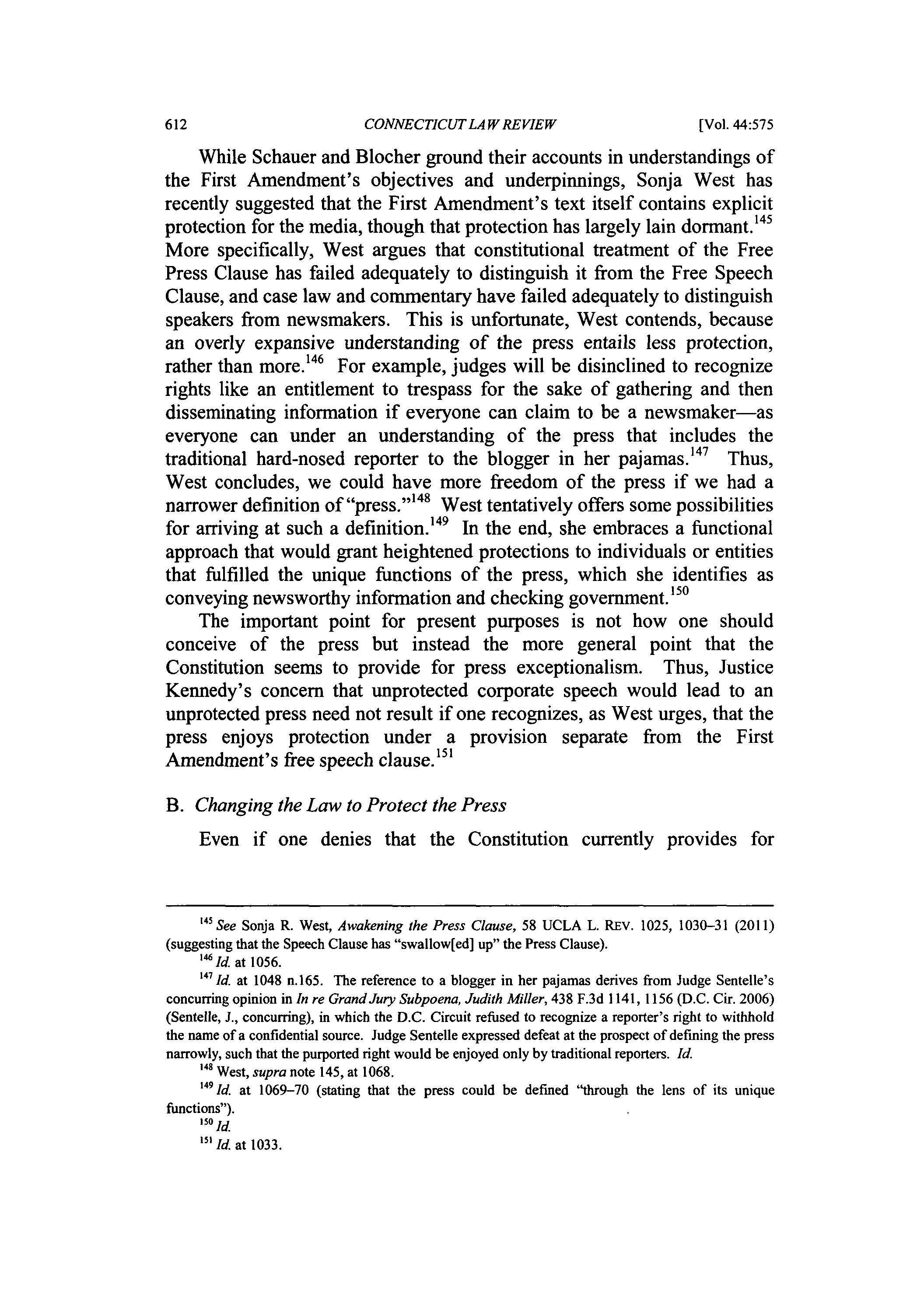 612 CONNECTICUT LAW REVIEW [Vol. 44:575

While Schauer and Blocher ground their accounts in understandings of the First Amendment's objectives and underpinnings, Sonja West has recently suggested that the First Amendment's text itself contains explicit protection for the media, though that protection has largely lain dormant.$^{145}$ More specifically, West argues that constitutional treatment of the Free Press Clause has failed adequately to distinguish it from the Free Speech Clause, and case law and commentary have failed adequately to distinguish speakers from newsmakers. This is unfortunate, West contends, because an overly expansive understanding of the press entails less protection, rather than more.$^{146}$ For example, judges will be disinclined to recognize rights like an entitlement to trespass for the sake of gathering and then disseminating information if everyone can claim to be a newsmaker—as everyone can under an understanding of the press that includes the traditional hard-nosed reporter to the blogger in her pajamas.$^{147}$ Thus, West concludes, we could have more freedom of the press if we had a narrower definition of "press."$^{148}$ West tentatively offers some possibilities for arriving at such a definition.$^{149}$ In the end, she embraces a functional approach that would grant heightened protections to individuals or entities that fulfilled the unique functions of the press, which she identifies as conveying newsworthy information and checking government.$^{150}$

The important point for present purposes is not how one should conceive of the press but instead the more general point that the Constitution seems to provide for press exceptionalism. Thus, Justice Kennedy's concern that unprotected corporate speech would lead to an unprotected press need not result if one recognizes, as West urges, that the press enjoys protection under a provision separate from the First Amendment's free speech clause.$^{151}$

B. Changing the Law to Protect the Press

Even if one denies that the Constitution currently provides for

$^{145}$ See Sonja R. West, Awakening the Press Clause, 58 UCLA L. REV. 1025, 1030–31 (2011) (suggesting that the Speech Clause has "swallow[ed] up" the Press Clause).

$^{146}$ Id. at 1056.

$^{147}$ Id. at 1048 n.165. The reference to a blogger in her pajamas derives from Judge Sentelle's concurring opinion in In re Grand Jury Subpoena, Judith Miller, 438 F.3d 1141, 1156 (D.C. Cir. 2006) (Sentelle, J., concurring), in which the D.C. Circuit refused to recognize a reporter's right to withhold the name of a confidential source. Judge Sentelle expressed defeat at the prospect of defining the press narrowly, such that the purported right would be enjoyed only by traditional reporters. Id.

$^{148}$ West, supra note 145, at 1068.

$^{149}$ Id. at 1069–70 (stating that the press could be defined "through the lens of its unique functions").

$^{150}$ Id.

$^{151}$ Id. at 1033.